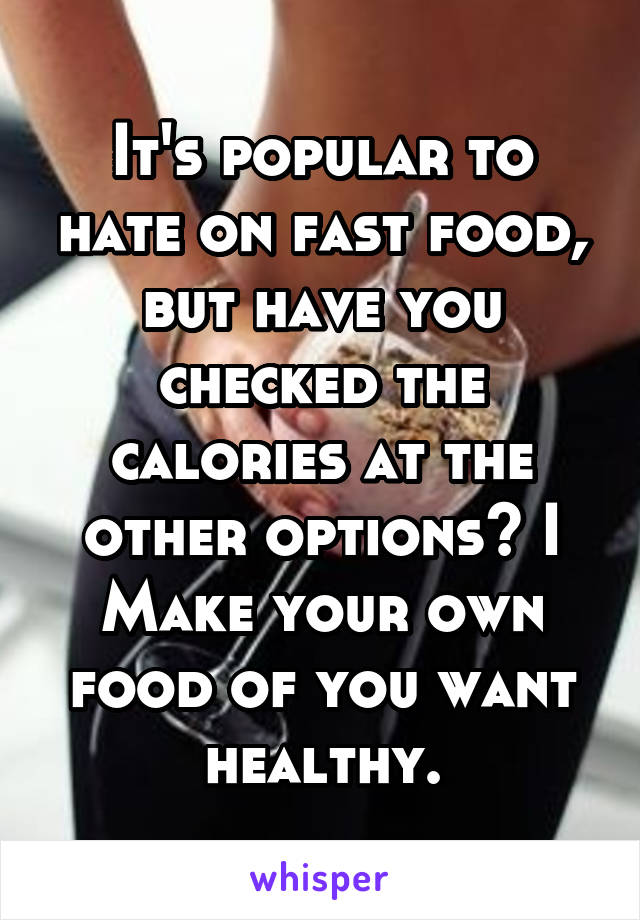 It's popular to hate on fast food, but have you checked the calories at the other options? I Make your own food of you want healthy.

whisper